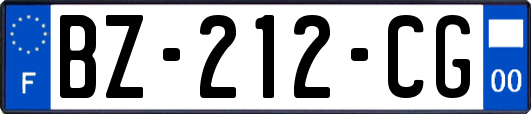 F

BZ-212-CG

00